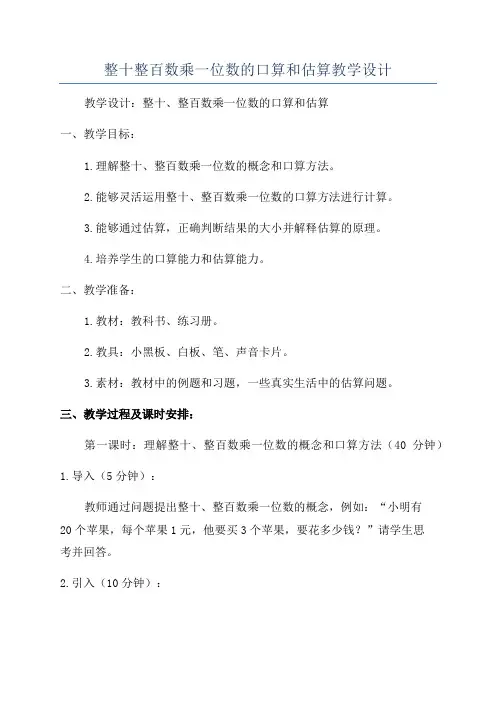 整十整百数乘一位数的口算和估算教学设计

教学设计：整十、整百数乘一位数的口算和估算

一、教学目标：

1.理解整十、整百数乘一位数的概念和口算方法。

2.能够灵活运用整十、整百数乘一位数的口算方法进行计算。

3.能够通过估算，正确判断结果的大小并解释估算的原理。

4.培养学生的口算能力和估算能力。

二、教学准备：

1.教材：教科书、练习册。

2.教具：小黑板、白板、笔、声音卡片。

3.素材：教材中的例题和习题，一些真实生活中的估算问题。

三、教学过程及课时安排：

第一课时：理解整十、整百数乘一位数的概念和口算方法（40 分钟）

1.导入（5分钟）：

教师通过问题提出整十、整百数乘一位数的概念，例如：“小明有20个苹果，每个苹果1元，他要买3个苹果，要花多少钱？”请学生思考并回答。

2.引入（10分钟）：